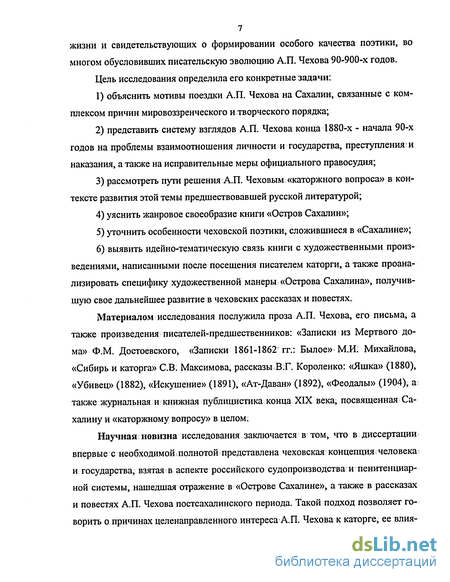 7

жизни и свидетельствующих о формировании особого качества поэтики, во многом обусловивших писательскую эволюцию А.П. Чехова 90-900-х годов.

Цель исследования определила его конкретные задачи:

1) объяснить мотивы поездки А.П. Чехова на Сахалин, связанные с комплексом причин мировоззренческого и творческого порядка;

2) представить систему взглядов А.П. Чехова конца 1880-х - начала 90-х годов на проблемы взаимоотношения личности и государства, преступления и наказания, а также на исправительные меры официального правосудия;

3) рассмотреть пути решения А.П. Чеховым «каторжного вопроса» в контексте развития этой темы предшествовавшей русской литературой;

4) уяснить жанровое своеобразие книги «Остров Сахалин»;

5) уточнить особенности чеховской поэтики, сложившиеся в «Сахалине»;

6) выявить идейно-тематическую связь книги с художественными произведениями, написанными после посещения писателем каторги, а также проанализировать специфику художественной манеры «Острова Сахалина», получившую свое дальнейшее развитие в чеховских рассказах и повестях.

Материалом исследования послужила проза А.П. Чехова, его письма, а также произведения писателей-предшественников: «Записки из Мертвого дома» Ф.М. Достоевского, «Записки 1861-1862 гг.: Былое» М.И. Михайлова, «Сибирь и каторга» С.В. Максимова, рассказы В.Г. Короленко: «Яшка» (1880), «Убивец» (1882), «Искушение» (1891), «Ат-Даван» (1892), «Феодалы» (1904), а также журнальная и книжная публицистика конца XIX века, посвященная Сахалину и «каторжному вопросу» в целом.

Научная новизна исследования заключается в том, что в диссертации впервые с необходимой полнотой представлена чеховская концепция человека и государства, взятая в аспекте российского судопроизводства и пенитенциарной системы, нашедшая отражение в «Острове Сахалине», а также в рассказах и повестях А.П. Чехова постсахалинского периода. Такой подход позволяет говорить о причинах целенаправленного интереса А.П. Чехова к каторге, ее влия-

dsLib.net
библиотека диссертаций